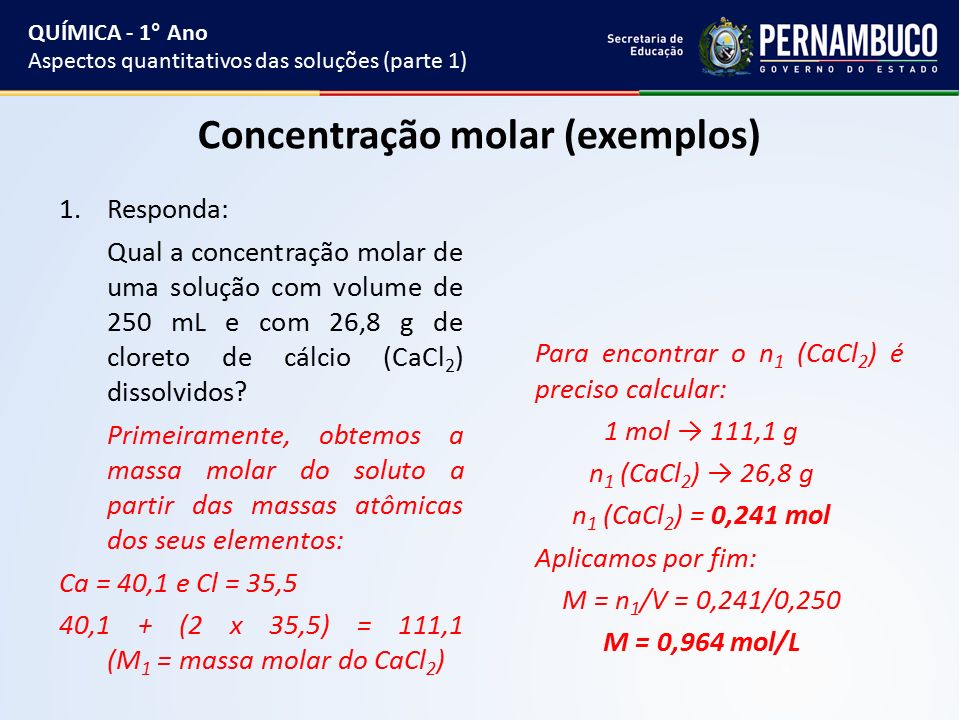 QUÍMICA - 1° Ano
Aspectos quantitativos das soluções (parte 1)

Secretaria de Educação

PERNAMBUCO
GOVERNO DO ESTADO

Concentração molar (exemplos)

1. Responda:

Qual a concentração molar de uma solução com volume de 250 mL e com 26,8 g de cloreto de cálcio ($CaCl_2$) dissolvidos?

Primeiramente, obtemos a massa molar do soluto a partir das massas atômicas dos seus elementos:

Ca = 40,1 e Cl = 35,5

40,1 + (2 x 35,5) = 111,1 ($M_1$ = massa molar do $CaCl_2$)

Para encontrar o $n_1$ ($CaCl_2$) é preciso calcular:

1 mol → 111,1 g

$n_1$ ($CaCl_2$) → 26,8 g

$n_1$ ($CaCl_2$) = 0,241 mol

Aplicamos por fim:

M = $n_1$/V = 0,241/0,250

M = 0,964 mol/L